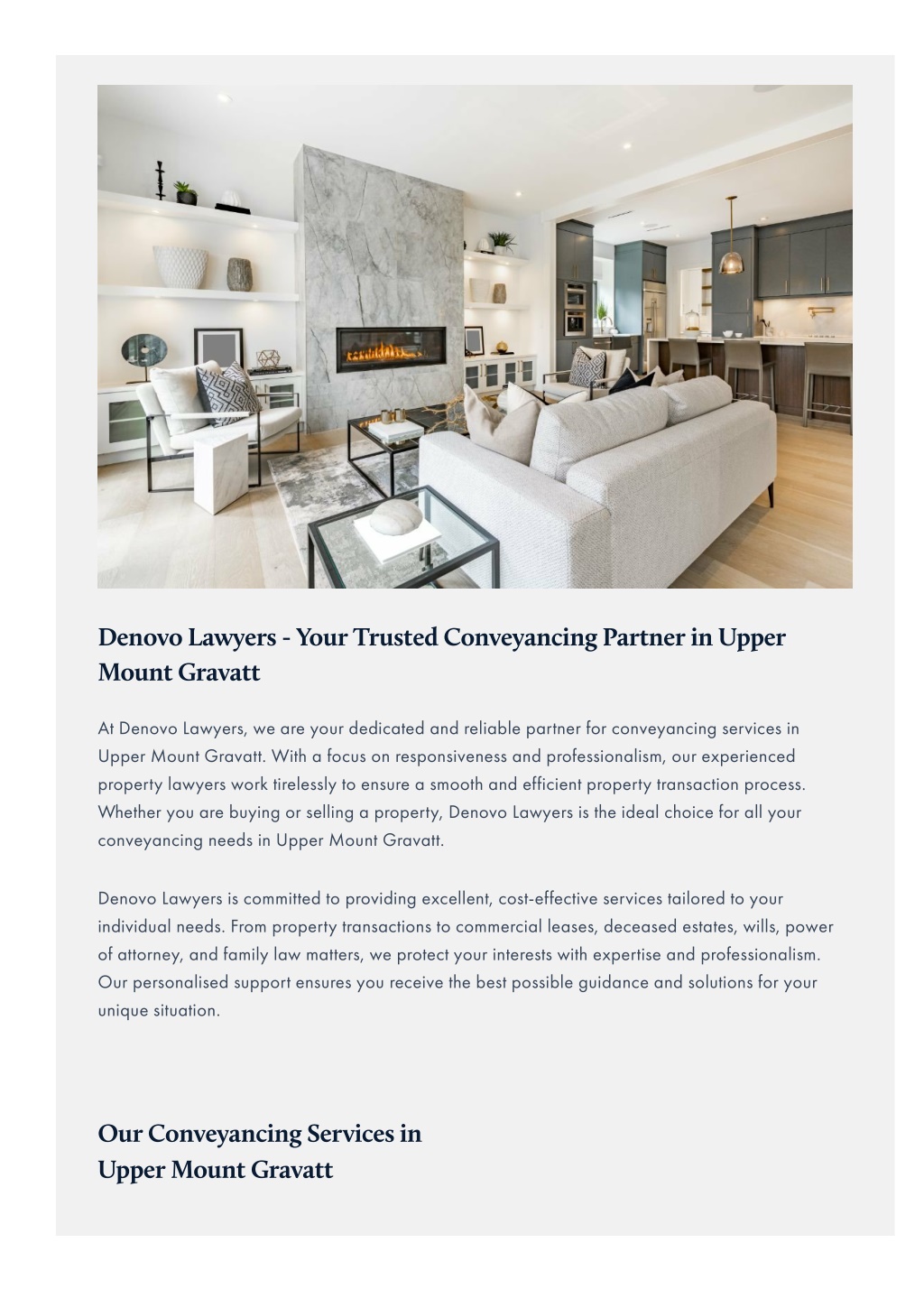 Denovo Lawyers - Your Trusted Conveyancing Partner in Upper Mount Gravatt

At Denovo Lawyers, we are your dedicated and reliable partner for conveyancing services in Upper Mount Gravatt. With a focus on responsiveness and professionalism, our experienced property lawyers work tirelessly to ensure a smooth and efficient property transaction process. Whether you are buying or selling a property, Denovo Lawyers is the ideal choice for all your conveyancing needs in Upper Mount Gravatt.

Denovo Lawyers is committed to providing excellent, cost-effective services tailored to your individual needs. From property transactions to commercial leases, deceased estates, wills, power of attorney, and family law matters, we protect your interests with expertise and professionalism. Our personalised support ensures you receive the best possible guidance and solutions for your unique situation.

Our Conveyancing Services in Upper Mount Gravatt